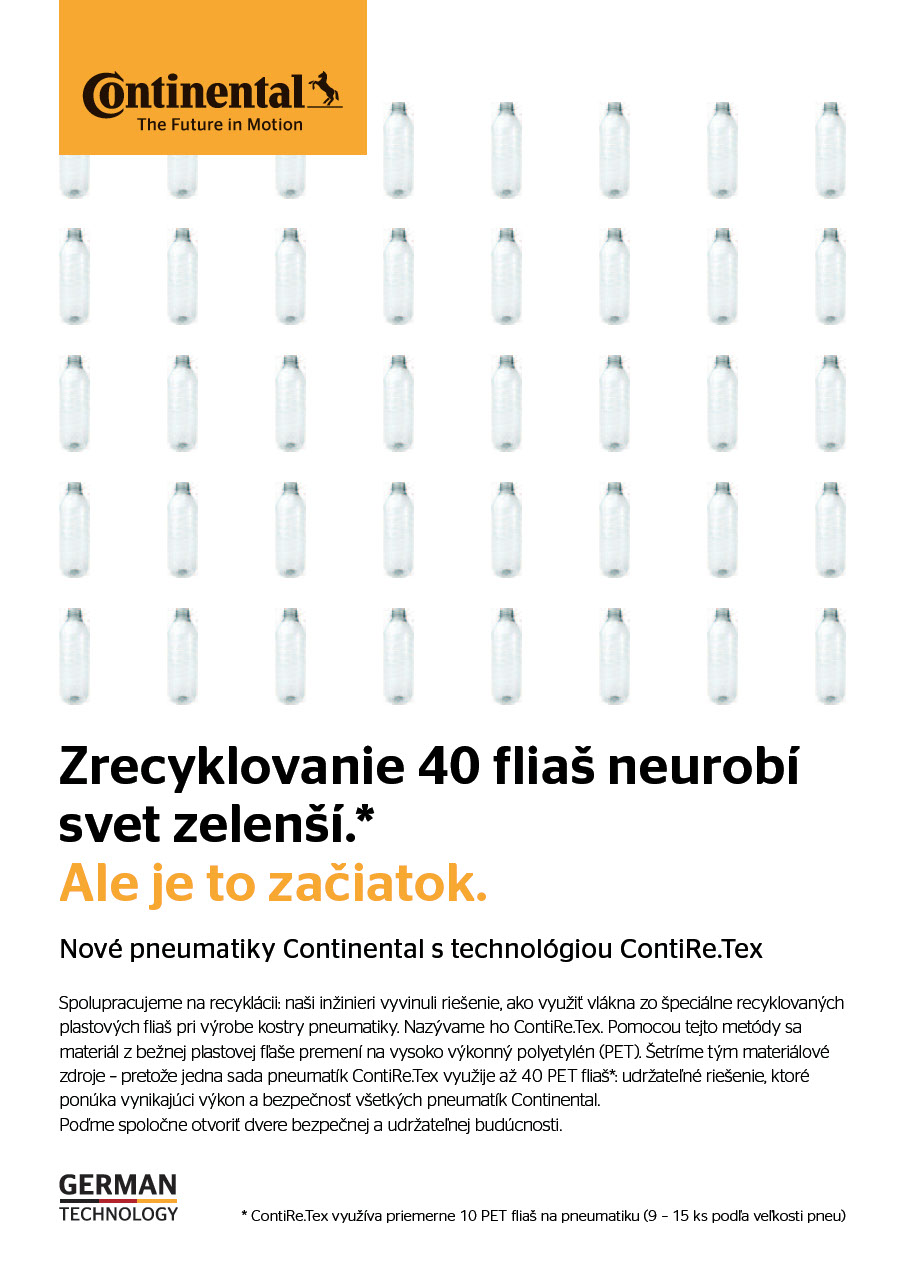 Continental
The Future in Motion

Zrecyklovanie 40 fliaš neurobí svet zelenší.*
Ale je to začiatok.

Nové pneumatiky Continental s technológiou ContiRe.Tex

Spolupracujeme na recyklácii: naši inžinieri vyvinuli riešenie, ako využiť vlákna zo špeciálne recyklovaných plastových fliaš pri výrobe kostry pneumatiky. Nazývame ho ContiRe.Tex. Pomocou tejto metódy sa materiál z bežnej plastovej fľaše premení na vysoko výkonný polyetylén (PET). Šetríme tým materiálové zdroje – pretože jedna sada pneumatík ContiRe.Tex využije až 40 PET fliaš*: udržateľné riešenie, ktoré ponúka vynikajúci výkon a bezpečnosť všetkých pneumatík Continental.
Poďme spoločne otvoriť dvere bezpečnej a udržateľnej budúcnosti.

GERMAN
TECHNOLOGY

* ContiRe.Tex využíva priemerne 10 PET fliaš na pneumatiku (9 – 15 ks podľa veľkosti pneu)